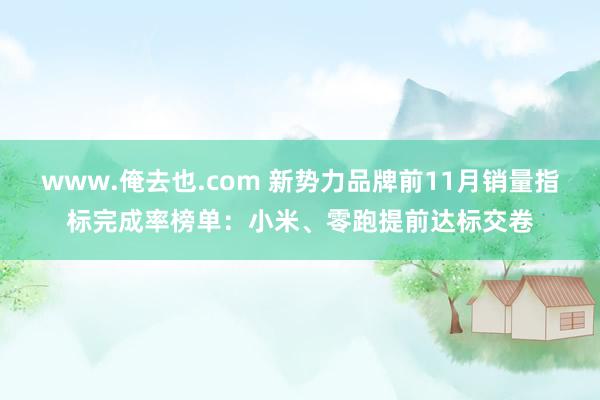 www.俺去也.com 新势力品牌前11月销量指标完成率榜单：小米、零跑提前达标交卷